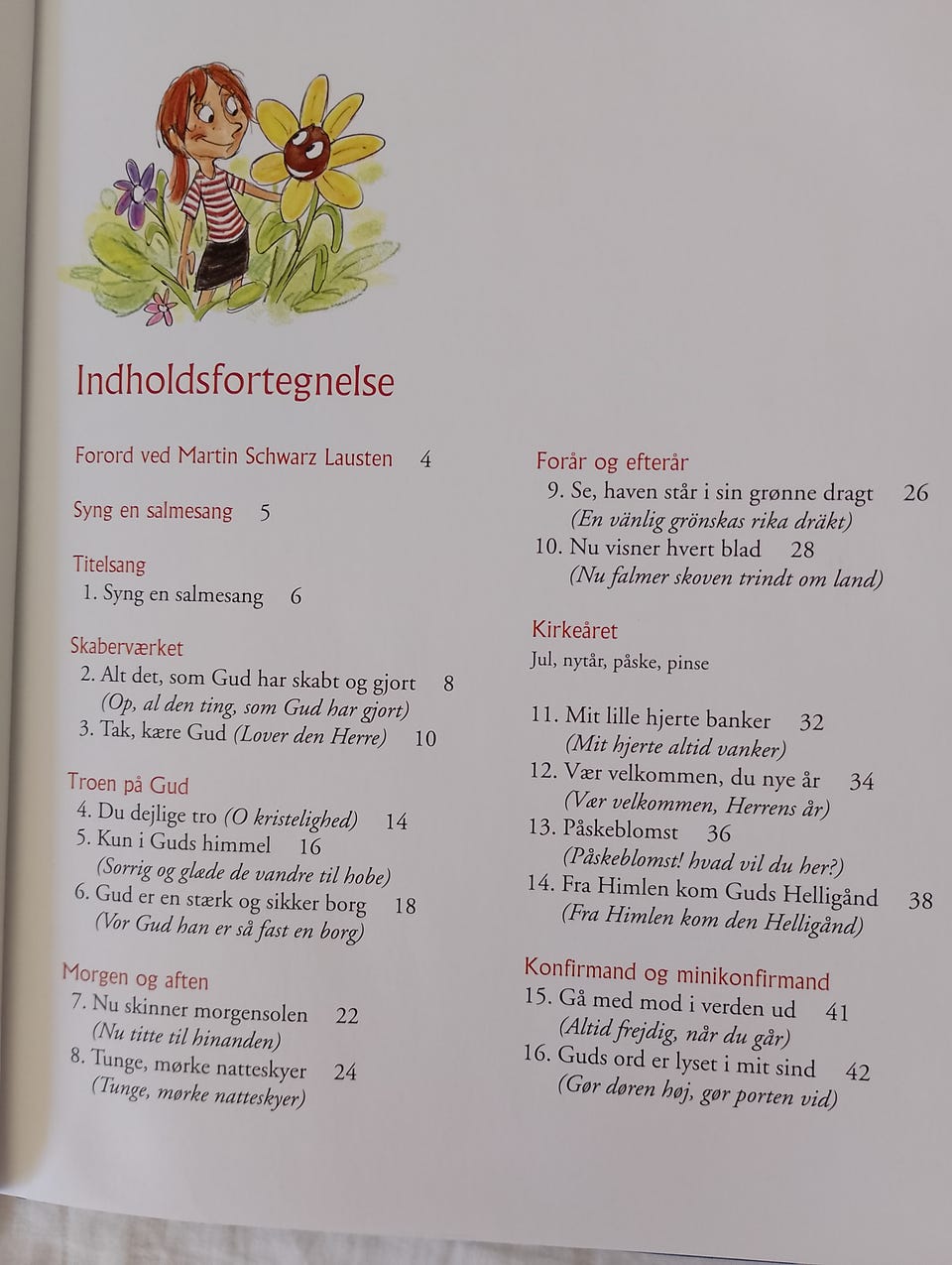 Indholdsfortegnelse

Forord ved Martin Schwarz Lausten 4

Syng en salmesang 5

Titelsang
1. Syng en salmesang 6

Skaberværket
2. Alt det, som Gud har skabt og gjort 8
(Op, al den ting, som Gud har gjort)
3. Tak, kære Gud (Lover den Herre) 10

Troen på Gud
4. Du dejlige tro (O kristelighed) 14
5. Kun i Guds himmel 16
(Sorrig og glæde de vandre til hobe)
6. Gud er en stærk og sikker borg 18
(Vor Gud han er så fast en borg)

Morgen og aften
7. Nu skinner morgensolen 22
(Nu titte til hinanden)
8. Tunge, mørke natteskyer 24
(Tunge, mørke natteskyer)

Forår og efterår
9. Se, haven står i sin grønne dragt 26
(En vänlig grönskas rika dräkt)
10. Nu visner hvert blad 28
(Nu falmer skoven trindt om land)

Kirkeåret
Jul, nytår, påske, pinse

11. Mit lille hjerte banker 32
(Mit hjerte altid vanker)
12. Vær velkommen, du nye år 34
(Vær velkommen, Herrens år)
13. Påskeblomst 36
(Påskeblomst! hvad vil du her?)
14. Fra Himlen kom Guds Helligånd 38
(Fra Himlen kom den Helligånd)

Konfirmand og minikonfirmand
15. Gå med mod i verden ud 41
(Altid frejdig, når du går)
16. Guds ord er lyset i mit sind 42
(Gør døren høj, gør porten vid)